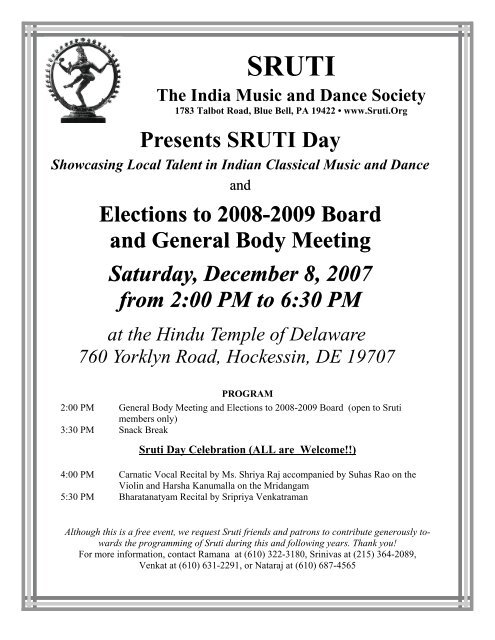 SRUTI

The India Music and Dance Society

1783 Talbot Road, Blue Bell, PA 19422 • www.Sruti.Org

Presents SRUTI Day

Showcasing Local Talent in Indian Classical Music and Dance

and

Elections to 2008-2009 Board and General Body Meeting

Saturday, December 8, 2007 from 2:00 PM to 6:30 PM

at the Hindu Temple of Delaware
760 Yorklyn Road, Hockessin, DE 19707

PROGRAM

2:00 PM General Body Meeting and Elections to 2008-2009 Board (open to Sruti members only)

3:30 PM Snack Break

Sruti Day Celebration (ALL are Welcome!!)

4:00 PM Carnatic Vocal Recital by Ms. Shriya Raj accompanied by Suhas Rao on the Violin and Harsha Kanumalla on the Mridangam

5:30 PM Bharatanatyam Recital by Sripriya Venkatraman

Although this is a free event, we request Sruti friends and patrons to contribute generously towards the programming of Sruti during this and following years. Thank you!

For more information, contact Ramana at (610) 322-3180, Srinivas at (215) 364-2089, Venkat at (610) 631-2291, or Nataraj at (610) 687-4565